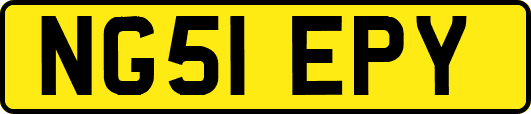 NG51 EPY